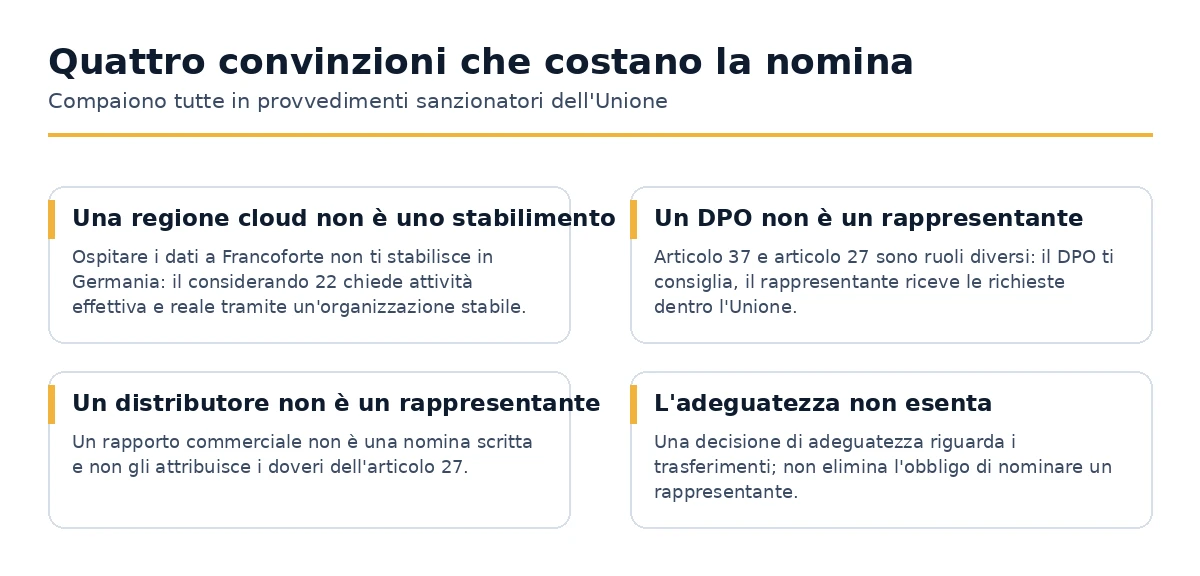 Quattro convinzioni che costano la nomina

Compaiono tutte in provvedimenti sanzionatori dell'Unione

Una regione cloud non è uno stabilimento

Ospitare i dati a Francoforte non ti stabilisce in Germania: il considerando 22 chiede attività effettiva e reale tramite un'organizzazione stabile.

Un DPO non è un rappresentante

Articolo 37 e articolo 27 sono ruoli diversi: il DPO ti consiglia, il rappresentante riceve le richieste dentro l'Unione.

Un distributore non è un rappresentante

Un rapporto commerciale non è una nomina scritta e non gli attribuisce i doveri dell'articolo 27.

L'adeguatezza non esenta

Una decisione di adeguatezza riguarda i trasferimenti; non elimina l'obbligo di nominare un rappresentante.